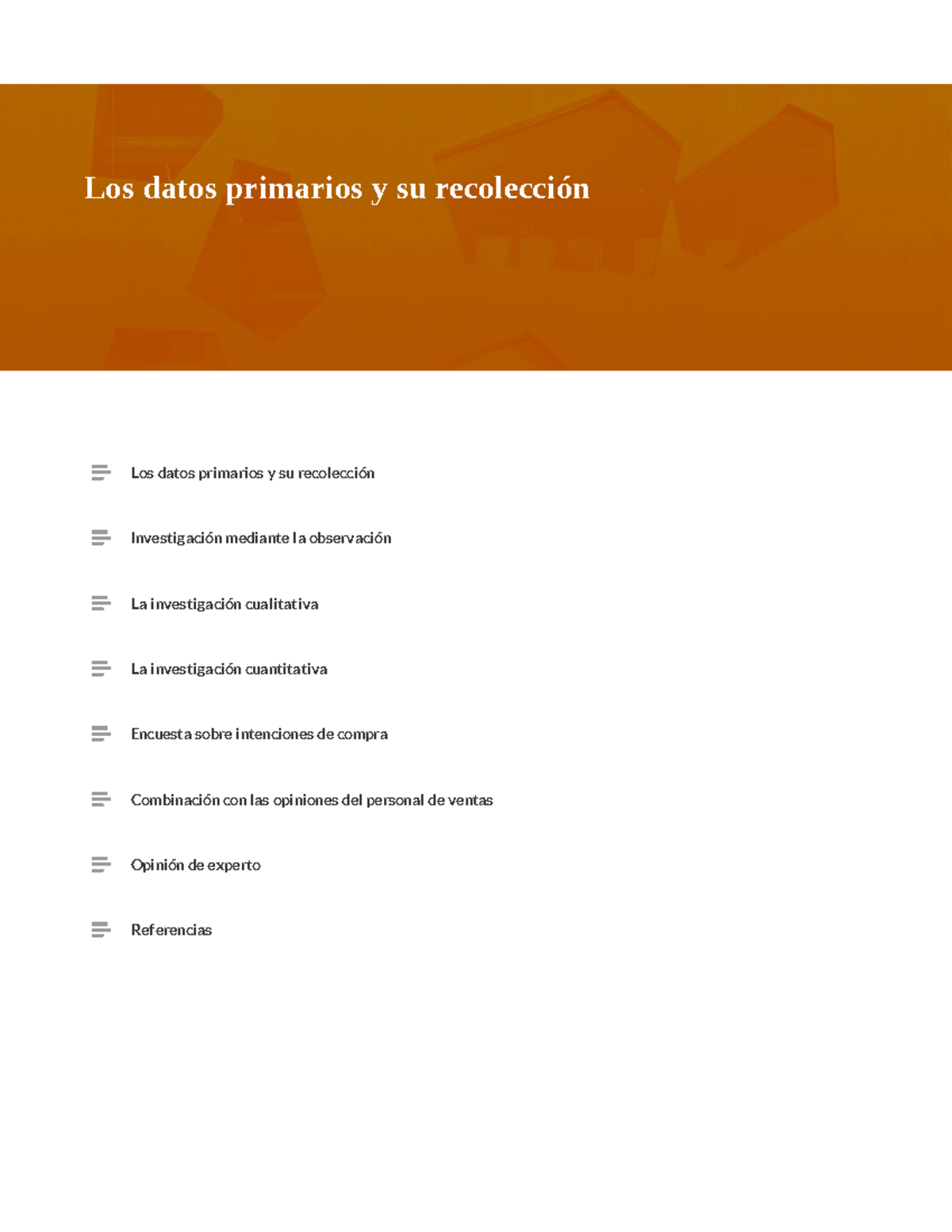 Los datos primarios y su recolección

Los datos primarios y su recolección

Investigación mediante la observación

La investigación cualitativa

La investigación cuantitativa

Encuesta sobre intenciones de compra

Combinación con las opiniones del personal de ventas

Opinión de experto

Referencias